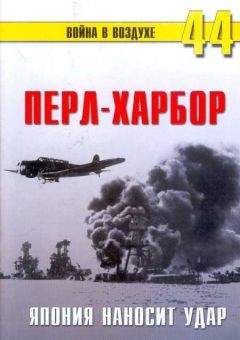 ВОЙНА В ВОЗДУХЕ 44

ПЕРЛ-ХАРБОР

ЯПОНИЯ НАНОСИТ УДАР